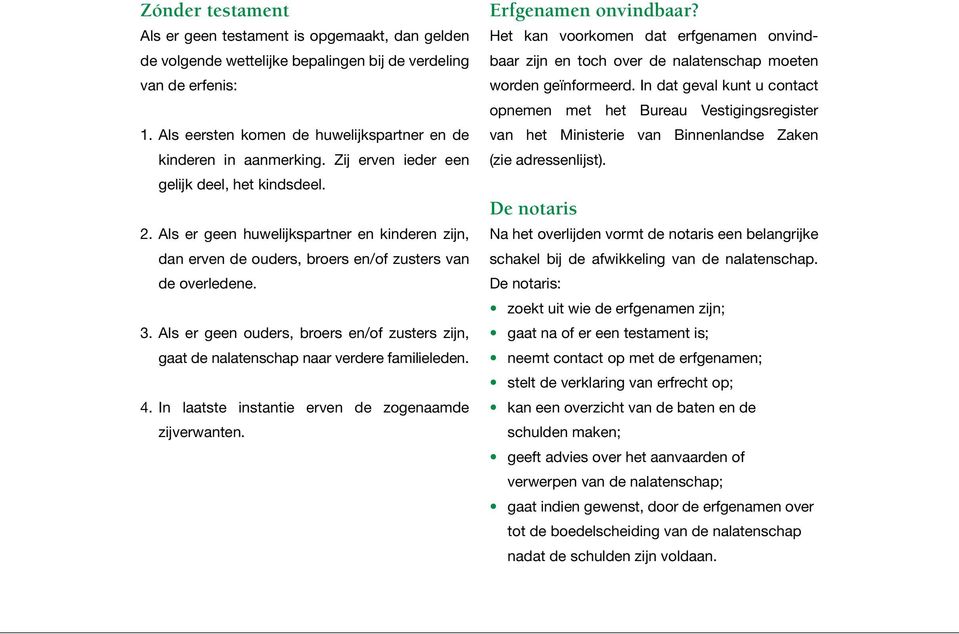 Zónder testament
Als er geen testament is opgemaakt, dan gelden de volgende wettelijke bepalingen bij de verdeling van de erfenis:

1. Als eersten komen de huwelijkspartner en de kinderen in aanmerking. Zij erven ieder een gelijk deel, het kindsdeel.

2. Als er geen huwelijkspartner en kinderen zijn, dan erven de ouders, broers en/of zusters van de overledene.

3. Als er geen ouders, broers en/of zusters zijn, gaat de nalatenschap naar verdere familieleden.

4. In laatste instantie erven de zogenaamde zijverwanten.

Erfgenamen onvindbaar?
Het kan voorkomen dat erfgenamen onvindbaar zijn en toch over de nalatenschap moeten worden geïnformeerd. In dat geval kunt u contact opnemen met het Bureau Vestigingsregister van het Ministerie van Binnenlandse Zaken (zie adressenlijst).

De notaris
Na het overlijden vormt de notaris een belangrijke schakel bij de afwikkeling van de nalatenschap. De notaris:
• zoekt uit wie de erfgenamen zijn;
• gaat na of er een testament is;
• neemt contact op met de erfgenamen;
• stelt de verklaring van erfrecht op;
• kan een overzicht van de baten en de schulden maken;
• geeft advies over het aanvaarden of verwerpen van de nalatenschap;
• gaat indien gewenst, door de erfgenamen over tot de boedelscheiding van de nalatenschap nadat de schulden zijn voldaan.